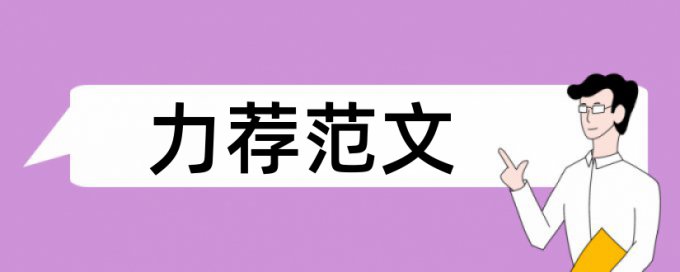 力荐范文